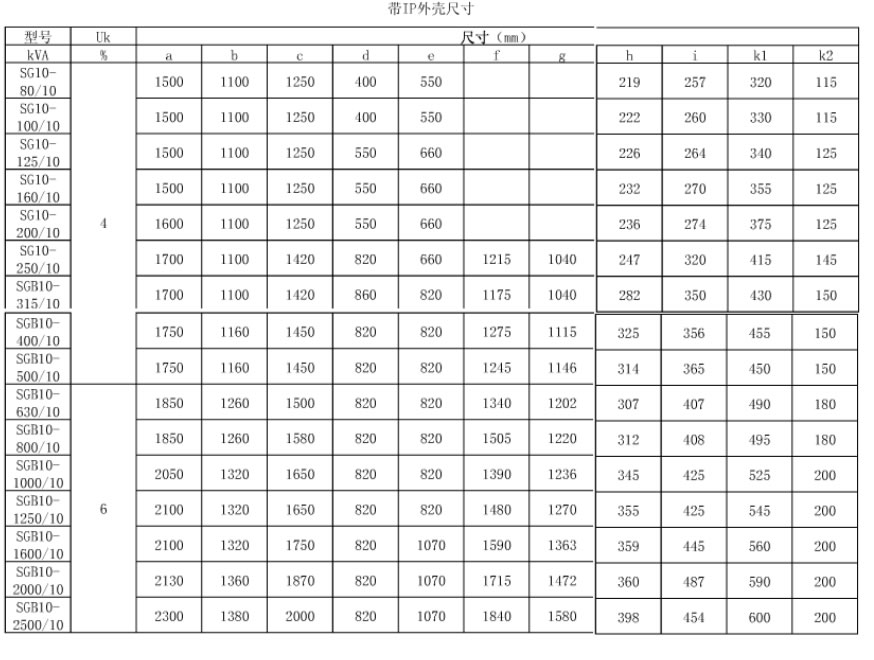 带IP外壳尺寸

| 型号 | Uk | 尺寸（mm） | | | | | | | | | | |
|---|---|---|---|---|---|---|---|---|---|---|---|---|
| kVA | % | a | b | c | d | e | f | g | h | i | k1 | k2 |
| SG10-80/10 | 4 | 1500 | 1100 | 1250 | 400 | 550 | | | 219 | 257 | 320 | 115 |
| SG10-100/10 | | 1500 | 1100 | 1250 | 400 | 550 | | | 222 | 260 | 330 | 115 |
| SG10-125/10 | | 1500 | 1100 | 1250 | 550 | 660 | | | 226 | 264 | 340 | 125 |
| SG10-160/10 | | 1500 | 1100 | 1250 | 550 | 660 | | | 232 | 270 | 355 | 125 |
| SG10-200/10 | | 1600 | 1100 | 1250 | 550 | 660 | | | 236 | 274 | 375 | 125 |
| SG10-250/10 | | 1700 | 1100 | 1420 | 820 | 660 | 1215 | 1040 | 247 | 320 | 415 | 145 |
| SGB10-315/10 | | 1700 | 1100 | 1420 | 860 | 820 | 1175 | 1040 | 282 | 350 | 430 | 150 |
| SGB10-400/10 | | 1750 | 1160 | 1450 | 820 | 820 | 1275 | 1115 | 325 | 356 | 455 | 150 |
| SGB10-500/10 | | 1750 | 1160 | 1450 | 820 | 820 | 1245 | 1146 | 314 | 365 | 450 | 150 |
| SGB10-630/10 | 6 | 1850 | 1260 | 1500 | 820 | 820 | 1340 | 1202 | 307 | 407 | 490 | 180 |
| SGB10-800/10 | | 1850 | 1260 | 1580 | 820 | 820 | 1505 | 1220 | 312 | 408 | 495 | 180 |
| SGB10-1000/10 | | 2050 | 1320 | 1650 | 820 | 820 | 1390 | 1236 | 345 | 425 | 525 | 200 |
| SGB10-1250/10 | | 2100 | 1320 | 1650 | 820 | 820 | 1480 | 1270 | 355 | 425 | 545 | 200 |
| SGB10-1600/10 | | 2100 | 1320 | 1750 | 820 | 1070 | 1590 | 1363 | 359 | 445 | 560 | 200 |
| SGB10-2000/10 | | 2130 | 1360 | 1870 | 820 | 1070 | 1715 | 1472 | 360 | 487 | 590 | 200 |
| SGB10-2500/10 | | 2300 | 1380 | 2000 | 820 | 1070 | 1840 | 1580 | 398 | 454 | 600 | 200 |